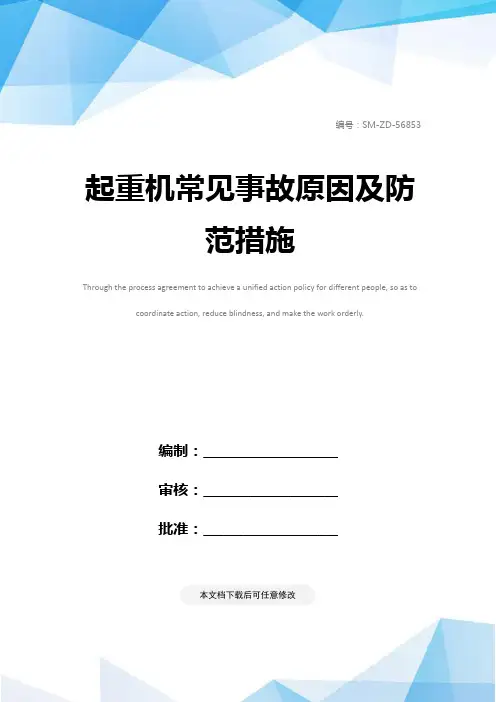 编号：SM-ZD-56853

起重机常见事故原因及防范措施

Through the process agreement to achieve a unified action policy for different people, so as to coordinate action, reduce blindness, and make the work orderly.

编制：____________________

审核：____________________

批准：____________________

本文档下载后可任意修改